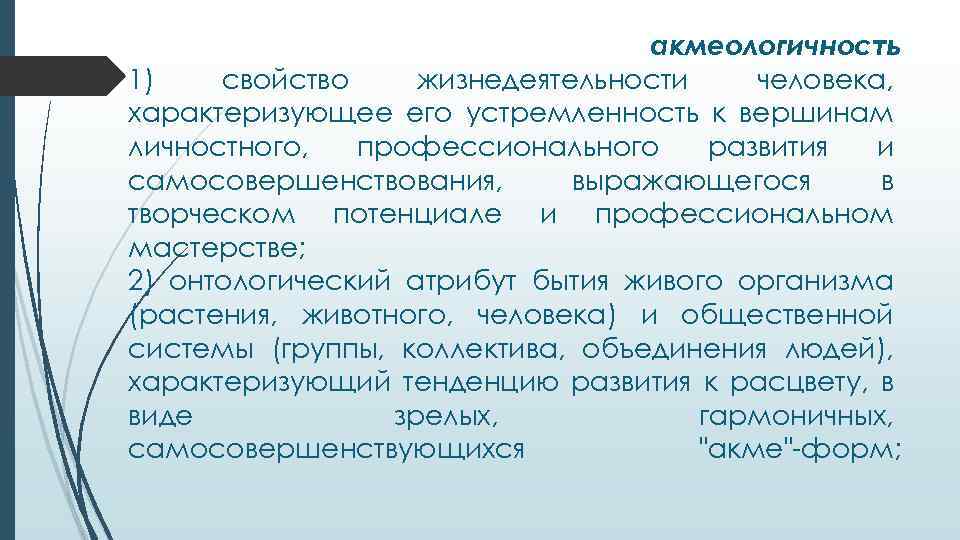 акмеологичность

1) свойство жизнедеятельности человека, характеризующее его устремленность к вершинам личностного, профессионального развития и самосовершенствования, выражающегося в творческом потенциале и профессиональном мастерстве;

2) онтологический атрибут бытия живого организма (растения, животного, человека) и общественной системы (группы, коллектива, объединения людей), характеризующий тенденцию развития к расцвету, в виде зрелых, гармоничных, самосовершенствующихся "акме"-форм;